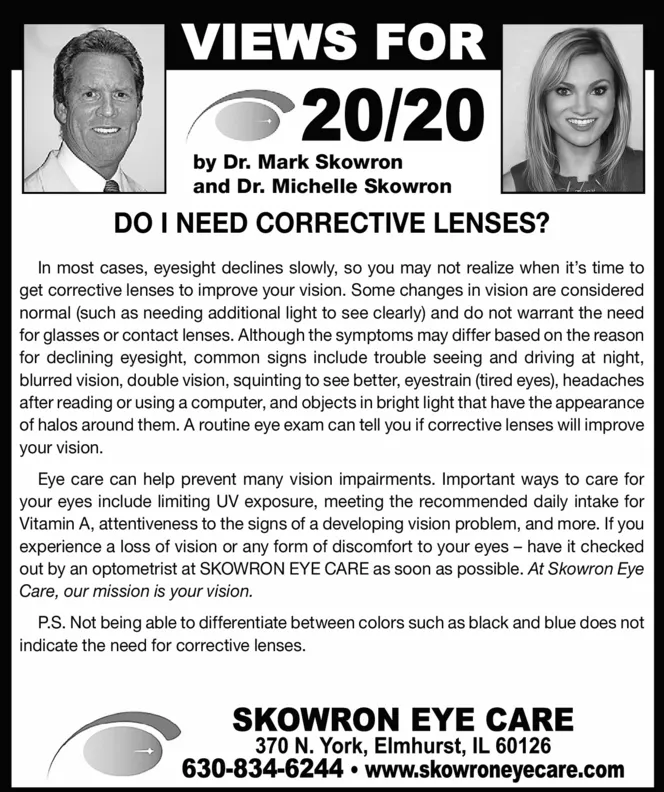 VIEWS FOR
20/20
by Dr. Mark Skowron
and Dr. Michelle Skowron

DO I NEED CORRECTIVE LENSES?

In most cases, eyesight declines slowly, so you may not realize when it's time to get corrective lenses to improve your vision. Some changes in vision are considered normal (such as needing additional light to see clearly) and do not warrant the need for glasses or contact lenses. Although the symptoms may differ based on the reason for declining eyesight, common signs include trouble seeing and driving at night, blurred vision, double vision, squinting to see better, eyestrain (tired eyes), headaches after reading or using a computer, and objects in bright light that have the appearance of halos around them. A routine eye exam can tell you if corrective lenses will improve your vision.

Eye care can help prevent many vision impairments. Important ways to care for your eyes include limiting UV exposure, meeting the recommended daily intake for Vitamin A, attentiveness to the signs of a developing vision problem, and more. If you experience a loss of vision or any form of discomfort to your eyes – have it checked out by an optometrist at SKOWRON EYE CARE as soon as possible. At Skowron Eye Care, our mission is your vision.

P.S. Not being able to differentiate between colors such as black and blue does not indicate the need for corrective lenses.

SKOWRON EYE CARE
370 N. York, Elmhurst, IL 60126
630-834-6244 • www.skowroneyecare.com